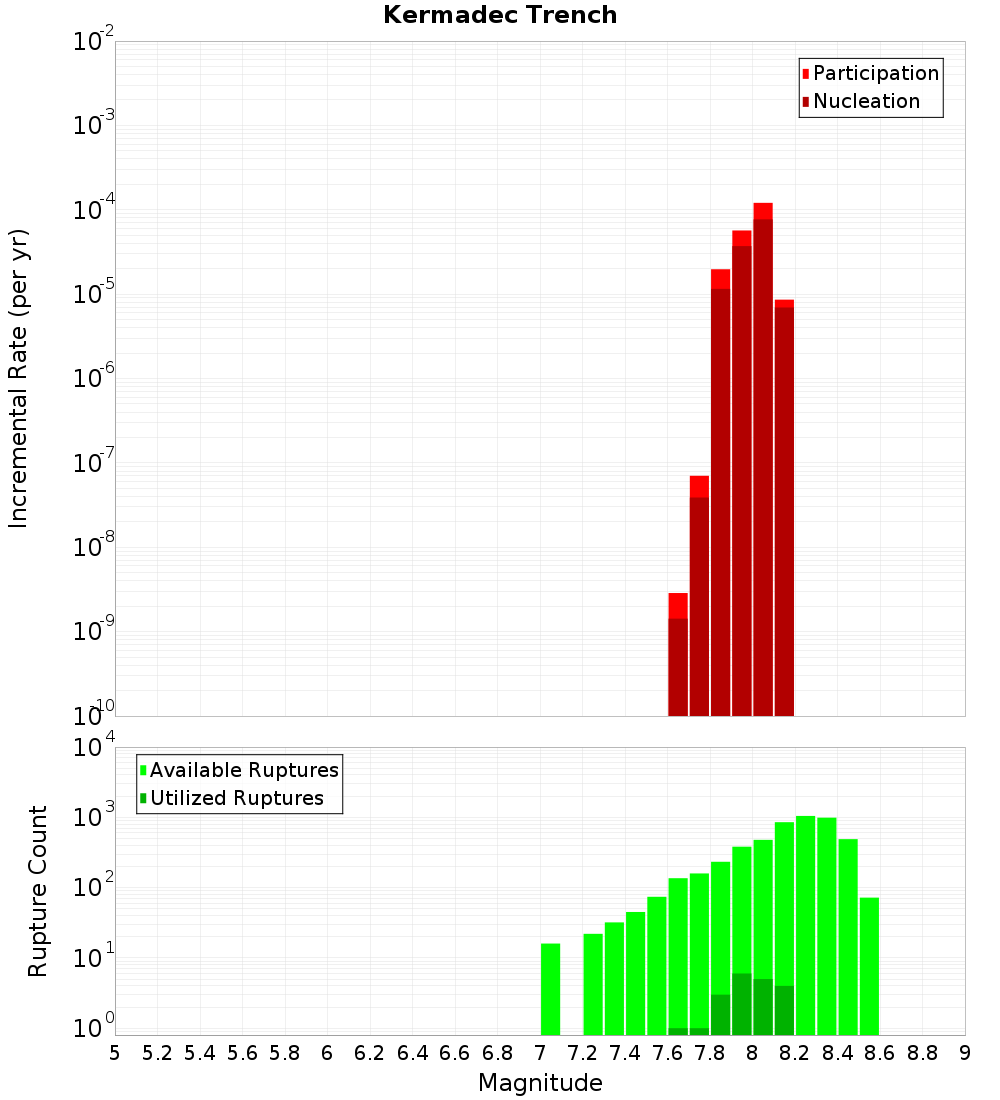 Kermadec Trench

Participation
Nucleation

Incremental Rate (per yr)

$10^{-2}$
$10^{-3}$
$10^{-4}$
$10^{-5}$
$10^{-6}$
$10^{-7}$
$10^{-8}$
$10^{-9}$
$10^{-10}$

Available Ruptures
Utilized Ruptures

Rupture Count

$10^{4}$
$10^{3}$
$10^{2}$
$10^{1}$
$10^{0}$

5 5.2 5.4 5.6 5.8 6 6.2 6.4 6.6 6.8 7 7.2 7.4 7.6 7.8 8 8.2 8.4 8.6 8.8 9

Magnitude